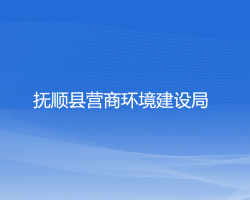 抚顺县营商环境建设局